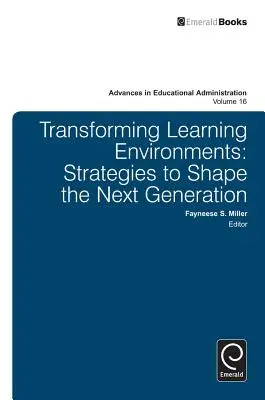 EmeraldBooks

Advances in Educational Administration
Volume 16

Transforming Learning Environments: Strategies to Shape the Next Generation

Fayneese S. Miller
Editor

Emerald